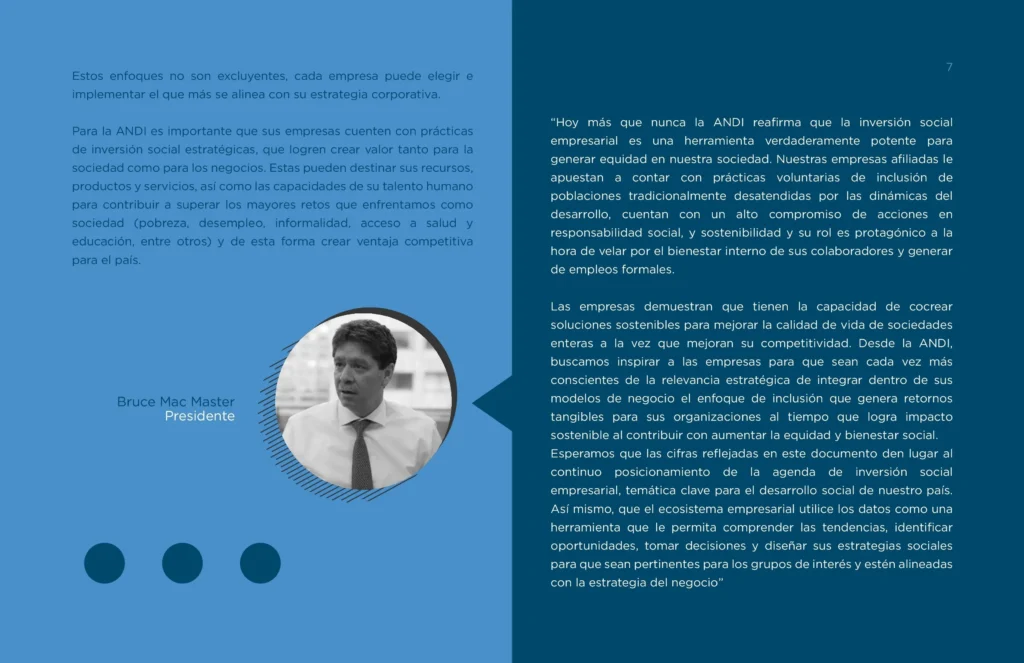 Estos enfoques no son excluyentes, cada empresa puede elegir e implementar el que más se alinea con su estrategia corporativa.

Para la ANDI es importante que sus empresas cuenten con prácticas de inversión social estratégicas, que logren crear valor tanto para la sociedad como para los negocios. Estas pueden destinar sus recursos, productos y servicios, así como las capacidades de su talento humano para contribuir a superar los mayores retos que enfrentamos como sociedad (pobreza, desempleo, informalidad, acceso a salud y educación, entre otros) y de esta forma crear ventaja competitiva para el país.

Bruce Mac Master
Presidente

7

"Hoy más que nunca la ANDI reafirma que la inversión social empresarial es una herramienta verdaderamente potente para generar equidad en nuestra sociedad. Nuestras empresas afiliadas le apuestan a contar con prácticas voluntarias de inclusión de poblaciones tradicionalmente desatendidas por las dinámicas del desarrollo, cuentan con un alto compromiso de acciones en responsabilidad social, y sostenibilidad y su rol es protagónico a la hora de velar por el bienestar interno de sus colaboradores y generar de empleos formales.

Las empresas demuestran que tienen la capacidad de cocrear soluciones sostenibles para mejorar la calidad de vida de sociedades enteras a la vez que mejoran su competitividad. Desde la ANDI, buscamos inspirar a las empresas para que sean cada vez más conscientes de la relevancia estratégica de integrar dentro de sus modelos de negocio el enfoque de inclusión que genera retornos tangibles para sus organizaciones al tiempo que logra impacto sostenible al contribuir con aumentar la equidad y bienestar social. Esperamos que las cifras reflejadas en este documento den lugar al continuo posicionamiento de la agenda de inversión social empresarial, temática clave para el desarrollo social de nuestro país. Así mismo, que el ecosistema empresarial utilice los datos como una herramienta que le permita comprender las tendencias, identificar oportunidades, tomar decisiones y diseñar sus estrategias sociales para que sean pertinentes para los grupos de interés y estén alineadas con la estrategia del negocio"